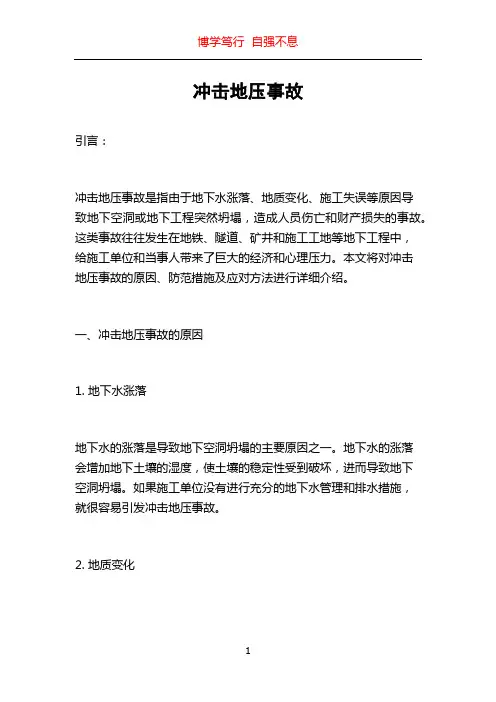 博学笃行 自强不息

冲击地压事故

引言：

冲击地压事故是指由于地下水涨落、地质变化、施工失误等原因导致地下空洞或地下工程突然坍塌，造成人员伤亡和财产损失的事故。这类事故往往发生在地铁、隧道、矿井和施工工地等地下工程中，给施工单位和当事人带来了巨大的经济和心理压力。本文将对冲击地压事故的原因、防范措施及应对方法进行详细介绍。

一、冲击地压事故的原因

1. 地下水涨落

地下水的涨落是导致地下空洞坍塌的主要原因之一。地下水的涨落会增加地下土壤的湿度，使土壤的稳定性受到破坏，进而导致地下空洞坍塌。如果施工单位没有进行充分的地下水管理和排水措施，就很容易引发冲击地压事故。

2. 地质变化

1